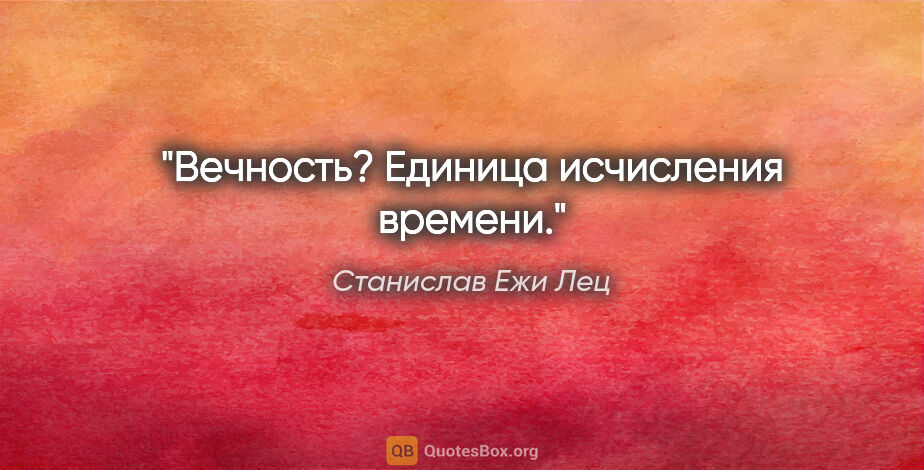 "Вечность? Единица исчисления времени."

Станислав Ежи Лец

QB QuotesBox.org